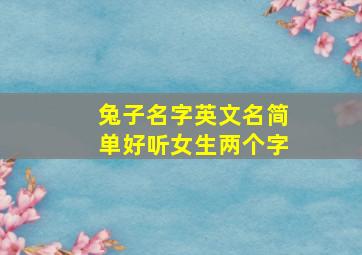 兔子名字英文名简单好听女生两个字